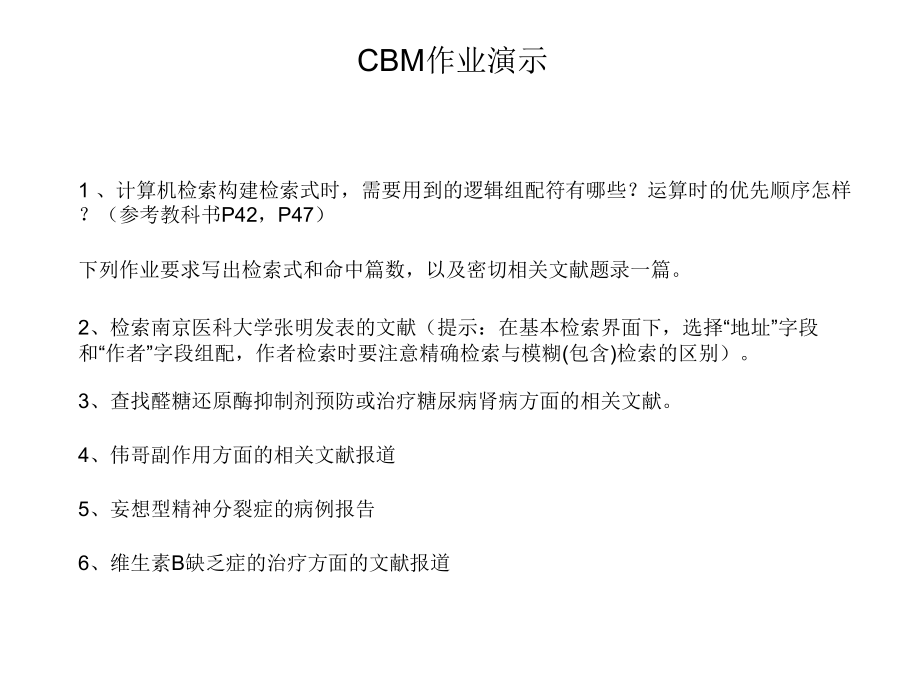 CBM作业演示

1、计算机检索构建检索式时，需要用到的逻辑组配符有哪些？运算时的优先顺序怎样？（参考教科书P42，P47）

下列作业要求写出检索式和命中篇数，以及密切相关文献题录一篇。

2、检索南京医科大学张明发表的文献（提示：在基本检索界面下，选择“地址”字段和“作者”字段组配，作者检索时要注意精确检索与模糊(包含)检索的区别）。

3、查找醛糖还原酶抑制剂预防或治疗糖尿病肾病方面的相关文献。

4、伟哥副作用方面的相关文献报道

5、妄想型精神分裂症的病例报告

6、维生素B缺乏症的治疗方面的文献报道